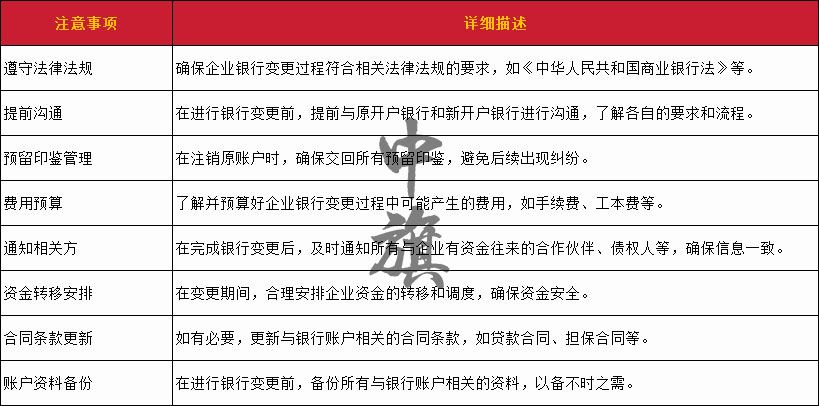 | 注意事项 | 详细描述 |
|---|---|
| 遵守法律法规 | 确保企业银行变更过程符合相关法律法规的要求，如《中华人民共和国商业银行法》等。 |
| 提前沟通 | 在进行银行变更前，提前与原开户银行和新开户银行进行沟通，了解各自的要求和流程。 |
| 预留印鉴管理 | 在注销原账户时，确保交回所有预留印鉴，避免后续出现纠纷。 |
| 费用预算 | 了解并预算好企业银行变更过程中可能产生的费用，如手续费、工本费等。 |
| 通知相关方 | 在完成银行变更后，及时通知所有与企业有资金往来的合作伙伴、债权人等，确保信息一致。 |
| 资金转移安排 | 在变更期间，合理安排企业资金的转移和调度，确保资金安全。 |
| 合同条款更新 | 如有必要，更新与银行账户相关的合同条款，如贷款合同、担保合同等。 |
| 账户资料备份 | 在进行银行变更前，备份所有与银行账户相关的资料，以备不时之需。 |

中旗